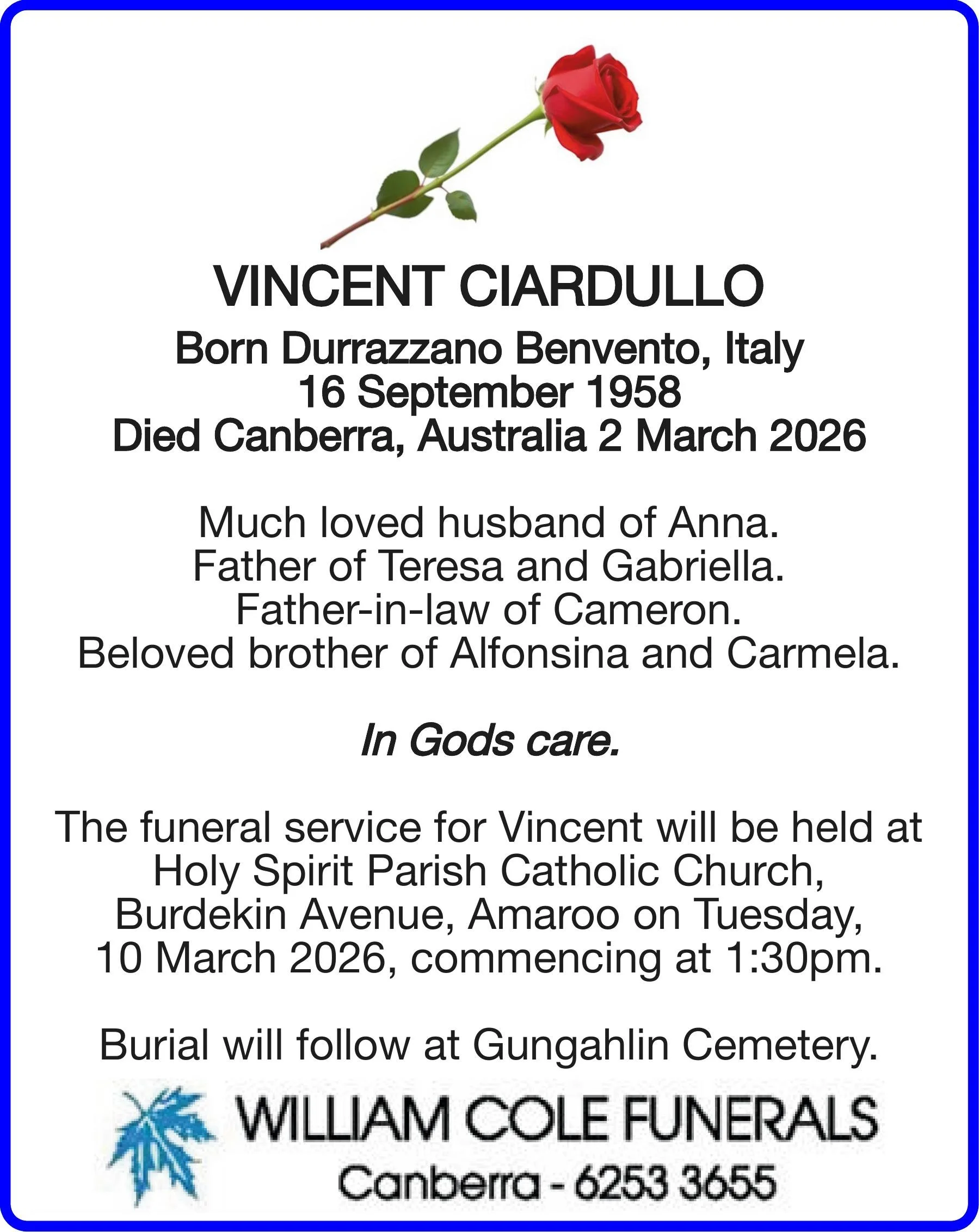 VINCENT CIARDULLO

Born Durrazzano Benvento, Italy
16 September 1958
Died Canberra, Australia 2 March 2026

Much loved husband of Anna.
Father of Teresa and Gabriella.
Father-in-law of Cameron.
Beloved brother of Alfonsina and Carmela.

In Gods care.

The funeral service for Vincent will be held at Holy Spirit Parish Catholic Church, Burdekin Avenue, Amaroo on Tuesday, 10 March 2026, commencing at 1:30pm.

Burial will follow at Gungahlin Cemetery.

WILLIAM COLE FUNERALS
Canberra - 6253 3655